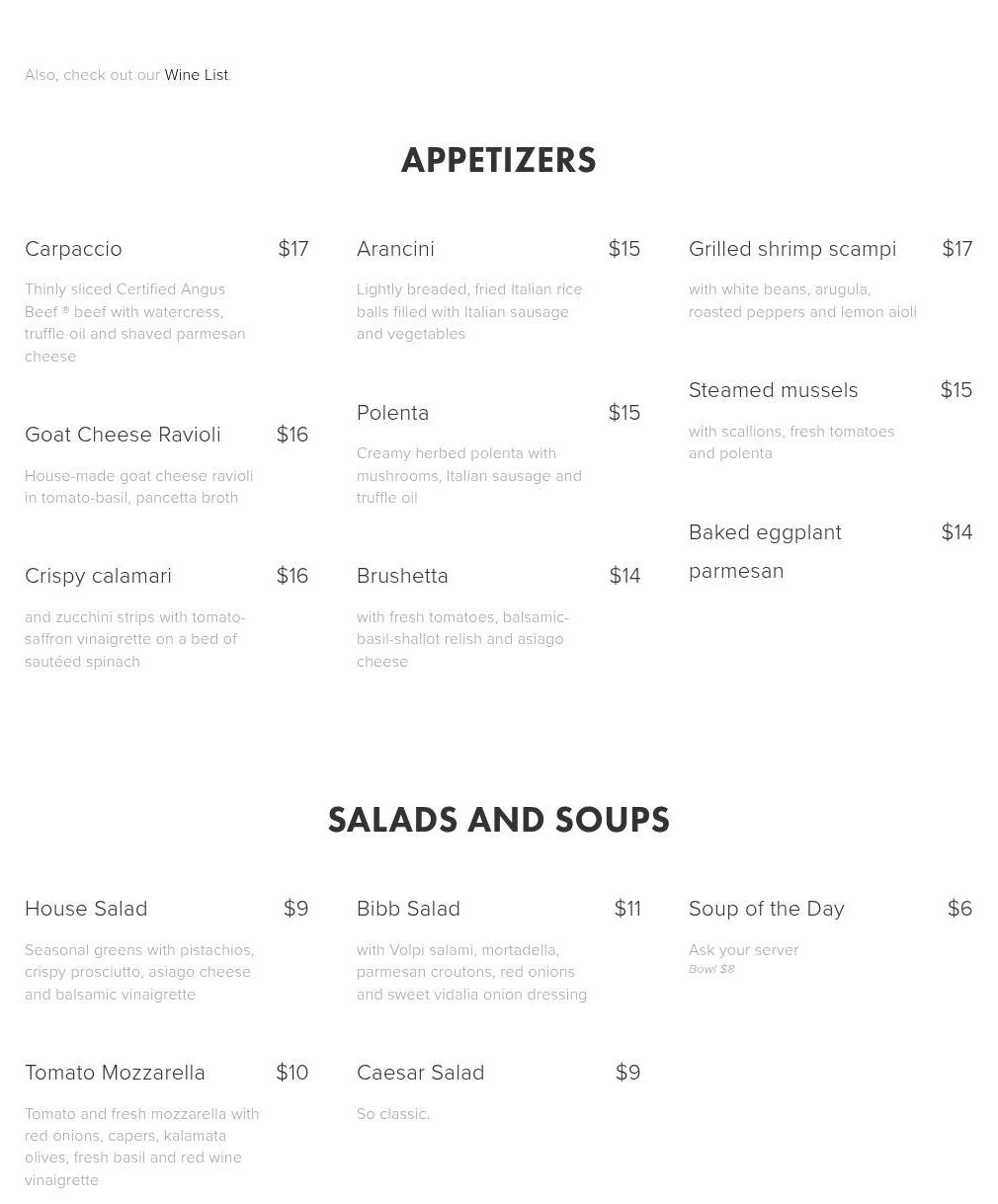 Also, check out our Wine List.

APPETIZERS

Carpaccio $17

Thinly sliced Certified Angus Beef ® beef with watercress, truffle oil and shaved parmesan cheese

Goat Cheese Ravioli $16

House-made goat cheese ravioli in tomato-basil, pancetta broth

Crispy calamari $16

and zucchini strips with tomato-saffron vinaigrette on a bed of sautéed spinach

Arancini $15

Lightly breaded, fried Italian rice balls filled with Italian sausage and vegetables

Polenta $15

Creamy herbed polenta with mushrooms, Italian sausage and truffle oil

Brushetta $14

with fresh tomatoes, balsamic-basil-shallot relish and asiago cheese

Grilled shrimp scampi $17

with white beans, arugula, roasted peppers and lemon aioli

Steamed mussels $15

with scallions, fresh tomatoes and polenta

Baked eggplant parmesan $14

SALADS AND SOUPS

House Salad $9

Seasonal greens with pistachios, crispy prosciutto, asiago cheese and balsamic vinaigrette

Tomato Mozzarella $10

Tomato and fresh mozzarella with red onions, capers, kalamata olives, fresh basil and red wine vinaigrette

Bibb Salad $11

with Volpi salami, mortadella, parmesan croutons, red onions and sweet vidalia onion dressing

Caesar Salad $9

So classic.

Soup of the Day $6

Ask your server
Bowl $8